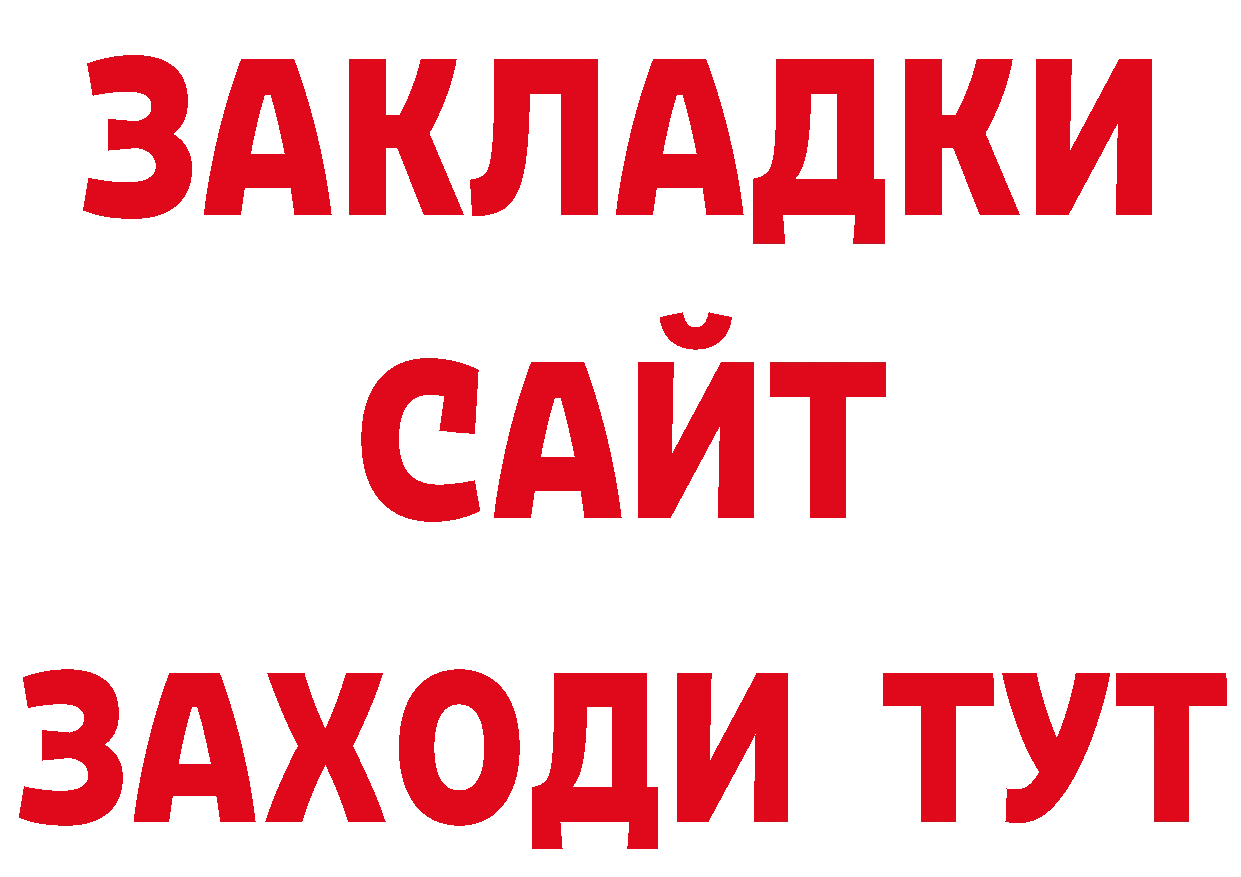 ЗАКЛАДКИ
САЙТ
ЗАХОДИ ТУТ